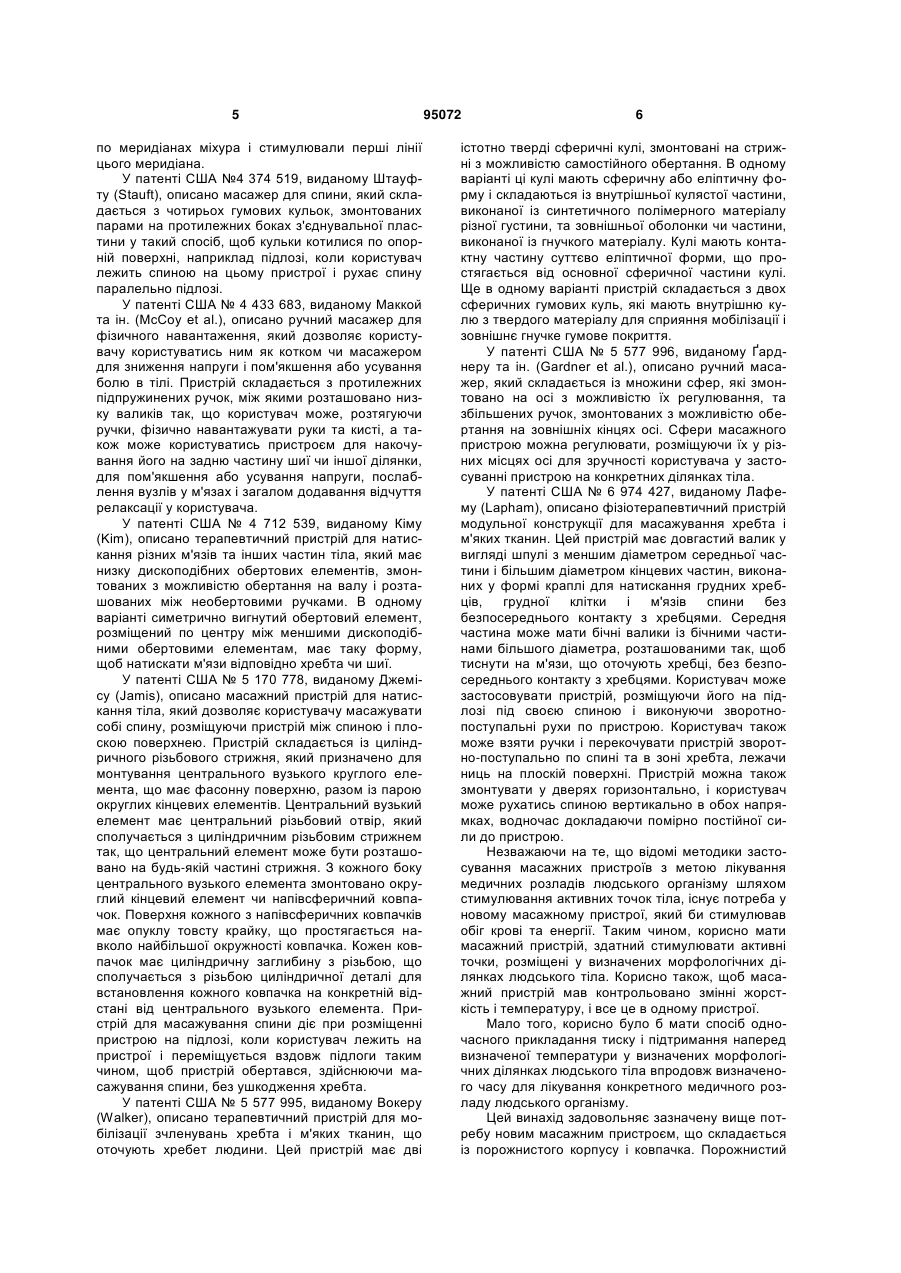 5 95072 6

по меридіанах міхура і стимулювали перші лінії цього меридіана.

У патенті США №4 374 519, виданому Штауфту (Stauft), описано масажер для спини, який складається з чотирьох гумових кульок, змонтованих парами на протилежних боках з'єднувальної пластини у такий спосіб, щоб кульки котилися по опорній поверхні, наприклад підлозі, коли користувач лежить спиною на цьому пристрої і рухає спину паралельно підлозі.

У патенті США № 4 433 683, виданому Маккой та ін. (McCoy et al.), описано ручний масажер для фізичного навантаження, який дозволяє користувачу користуватись ним як котком чи масажером для зниження напруги і пом'якшення або усування болю в тілі. Пристрій складається з протилежних підпружинених ручок, між якими розташовано низку валиків так, що користувач може, розтягуючи ручки, фізично навантажувати руки та кисті, а також може користуватись пристроєм для накочування його на задню частину шиї чи іншої ділянки, для пом'якшення або усування напруги, послаблення вузлів у м'язах і загалом додавання відчуття релаксації у користувача.

У патенті США № 4 712 539, виданому Кіму (Kim), описано терапевтичний пристрій для натискання різних м'язів та інших частин тіла, який має низку дископодібних обертових елементів, змонтованих з можливістю обертання на валу і розташованих між необертовими ручками. В одному варіанті симетрично вигнутий обертовий елемент, розміщений по центру між меншими дископодібними обертовими елементам, має таку форму, щоб натискати м'язи відповідно хребта чи шиї.

У патенті США № 5 170 778, виданому Джемісу (Jamis), описано масажний пристрій для натискання тіла, який дозволяє користувачу масажувати собі спину, розміщуючи пристрій між спиною і плоскою поверхнею. Пристрій складається із циліндричного різьбового стрижня, який призначено для монтування центрального вузького круглого елемента, що має фасонну поверхню, разом із парою округлих кінцевих елементів. Центральний вузький елемент має центральний різьбовий отвір, який сполучається з циліндричним різьбовим стрижнем так, що центральний елемент може бути розташовано на будь-якій частині стрижня. З кожного боку центрального вузького елемента змонтовано округлий кінцевий елемент чи напівсферичний ковпачок. Поверхня кожного з напівсферичних ковпачків має опуклу товсту крайку, що простягається навколо найбільшої окружності ковпачка. Кожен ковпачок має циліндричну заглибину з різьбою, що сполучається з різьбою циліндричної деталі для встановлення кожного ковпачка на конкретній відстані від центрального вузького елемента. Пристрій для масажування спини діє при розміщенні пристрою на підлозі, коли користувач лежить на пристрої і переміщується вздовж підлоги таким чином, щоб пристрій обертався, здійснюючи масажування спини, без ушкодження хребта.

У патенті США № 5 577 995, виданому Вокеру (Walker), описано терапевтичний пристрій для мобілізації зчленувань хребта і м'яких тканин, що оточують хребет людини. Цей пристрій має дві істотно тверді сферичні кулі, змонтовані на стрижні з можливістю самостійного обертання. В одному варіанті ці кулі мають сферичну або еліптичну форму і складаються із внутрішньої кулястої частини, виконаної із синтетичного полімерного матеріалу різної густини, та зовнішньої оболонки чи частини, виконаної із гнучкого матеріалу. Кулі мають контактну частину суттєво еліптичної форми, що простягається від основної сферичної частини кулі. Ще в одному варіанті пристрій складається з двох сферичних гумових куль, які мають внутрішню кулю з твердого матеріалу для сприяння мобілізації і зовнішнє гнучке гумове покриття.

У патенті США № 5 577 996, виданому Ґарднеру та ін. (Gardner et al.), описано ручний масажер, який складається із множини сфер, які змонтовано на осі з можливістю їх регулювання, та збільшених ручок, змонтованих з можливістю обертання на зовнішніх кінцях осі. Сфери масажного пристрою можна регулювати, розміщуючи їх у різних місцях осі для зручності користувача у застосуванні пристрою на конкретних ділянках тіла.

У патенті США № 6 974 427, виданому Лафему (Lapham), описано фізіотерапевтичний пристрій модульної конструкції для масажування хребта і м'яких тканин. Цей пристрій має довгастий валик у вигляді шпулі з меншим діаметром середньої частини і більшим діаметром кінцевих частин, виконаних у формі краплі для натискання грудних хребців, грудної клітки і м'язів спини без безпосереднього контакту з хребцями. Середня частина може мати бічні валики із бічними частинами більшого діаметра, розташованими так, щоб тиснути на м'язи, що оточують хребці, без безпосереднього контакту з хребцями. Користувач може застосовувати пристрій, розміщуючи його на підлозі під своєю спиною і виконуючи зворотно-поступальні рухи по пристрою. Користувач також може взяти ручки і перекочувати пристрій зворотно-поступально по спині та в зоні хребта, лежачи ниць на плоскій поверхні. Пристрій можна також змонтувати у дверях горизонтально, і користувач може рухатись спиною вертикально в обох напрямках, водночас докладаючи помірно постійної сили до пристрою.

Незважаючи на те, що відомі методики застосування масажних пристроїв з метою лікування медичних розладів людського організму шляхом стимулювання активних точок тіла, існує потреба у новому масажному пристрої, який би стимулював обіг крові та енергії. Таким чином, корисно мати масажний пристрій, здатний стимулювати активні точки, розміщені у визначених морфологічних ділянках людського тіла. Корисно також, щоб масажний пристрій мав контрольовано змінні жорсткість і температуру, і все це в одному пристрої.

Мало того, корисно було б мати спосіб одночасного прикладання тиску і підтримання наперед визначеної температури у визначених морфологічних ділянках людського тіла впродовж визначеного часу для лікування конкретного медичного розладу людського організму.

Цей винахід задовольняє зазначену вище потребу новим масажним пристроєм, що складається із порожнистого корпусу і ковпачка. Порожнистий